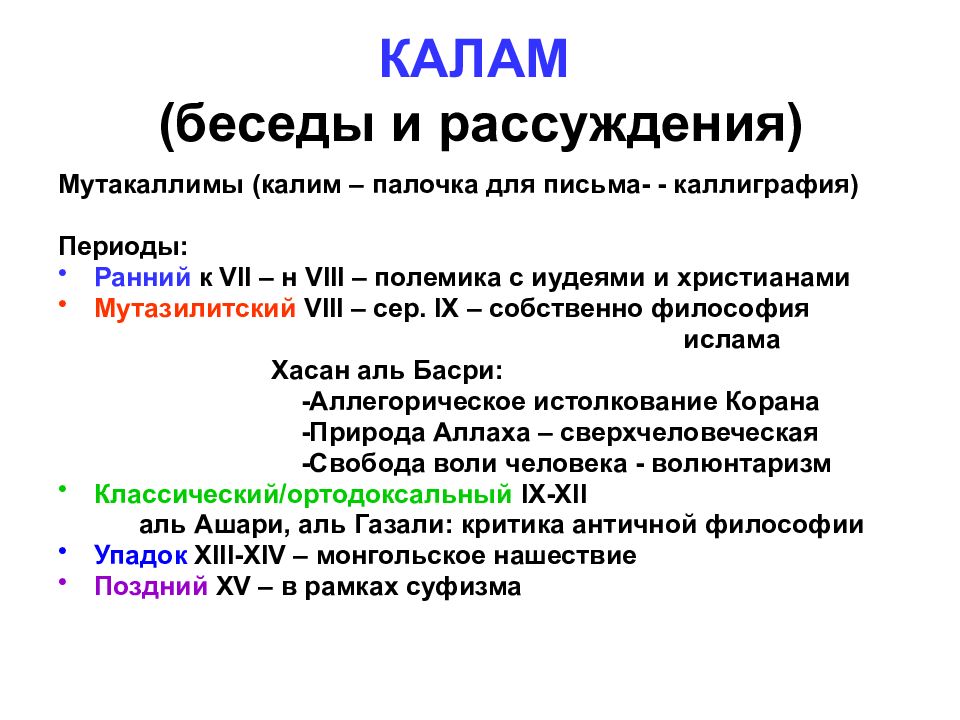 КАЛАМ
(беседы и рассуждения)

Мутакаллимы (калим – палочка для письма- - каллиграфия)

Периоды:
• Ранний к VII – н VIII – полемика с иудеями и христианами
• Мутазилитский VIII – сер. IX – собственно философия ислама
Хасан аль Басри:
-Аллегорическое истолкование Корана
-Природа Аллаха – сверхчеловеческая
-Свобода воли человека - волюнтаризм
• Классический/ортодоксальный IX-XII
аль Ашари, аль Газали: критика античной философии
• Упадок XIII-XIV – монгольское нашествие
• Поздний XV – в рамках суфизма